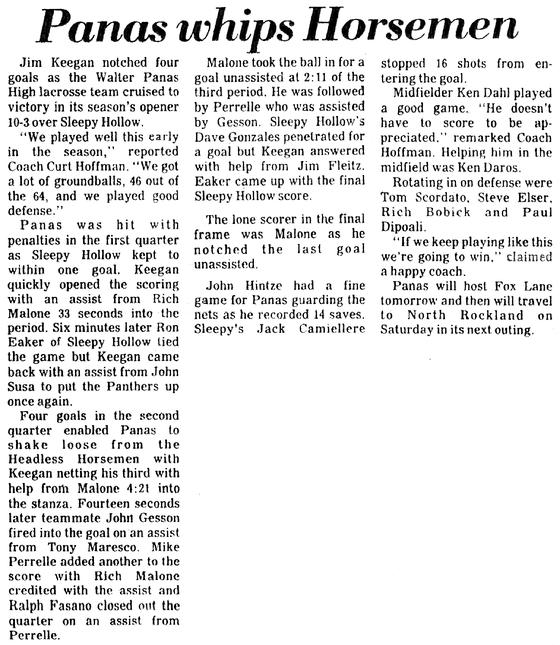 Panas whips Horsemen

Jim Keegan notched four goals as the Walter Panas High lacrosse team cruised to victory in its season's opener 10-3 over Sleepy Hollow.

"We played well this early in the season," reported Coach Curt Hoffman. "We got a lot of groundballs, 46 out of the 64, and we played good defense."

Panas was hit with penalties in the first quarter as Sleepy Hollow kept to within one goal. Keegan quickly opened the scoring with an assist from Rich Malone 33 seconds into the period. Six minutes later Ron Eaker of Sleepy Hollow tied the game but Keegan came back with an assist from John Susa to put the Panthers up once again.

Four goals in the second quarter enabled Panas to shake loose from the Headless Horsemen with Keegan netting his third with help from Malone 4:21 into the stanza. Fourteen seconds later teammate John Gesson fired into the goal on an assist from Tony Maresco. Mike Perrelle added another to the score with Rich Malone credited with the assist and Ralph Fasano closed out the quarter on an assist from Perrelle.

Malone took the ball in for a goal unassisted at 2:11 of the third period. He was followed by Perrelle who was assisted by Gesson. Sleepy Hollow's Dave Gonzales penetrated for a goal but Keegan answered with help from Jim Fleitz. Eaker came up with the final Sleepy Hollow score.

The lone scorer in the final frame was Malone as he notched the last goal unassisted.

John Hintze had a fine game for Panas guarding the nets as he recorded 14 saves. Sleepy's Jack Camiellere stopped 16 shots from entering the goal.

Midfielder Ken Dahl played a good game. "He doesn't have to score to be appreciated," remarked Coach Hoffman. Helping him in the midfield was Ken Daros.

Rotating in on defense were Tom Scordato, Steve Elser, Rich Bobick and Paul Dipoali.

"If we keep playing like this we're going to win," claimed a happy coach.

Panas will host Fox Lane tomorrow and then will travel to North Rockland on Saturday in its next outing.